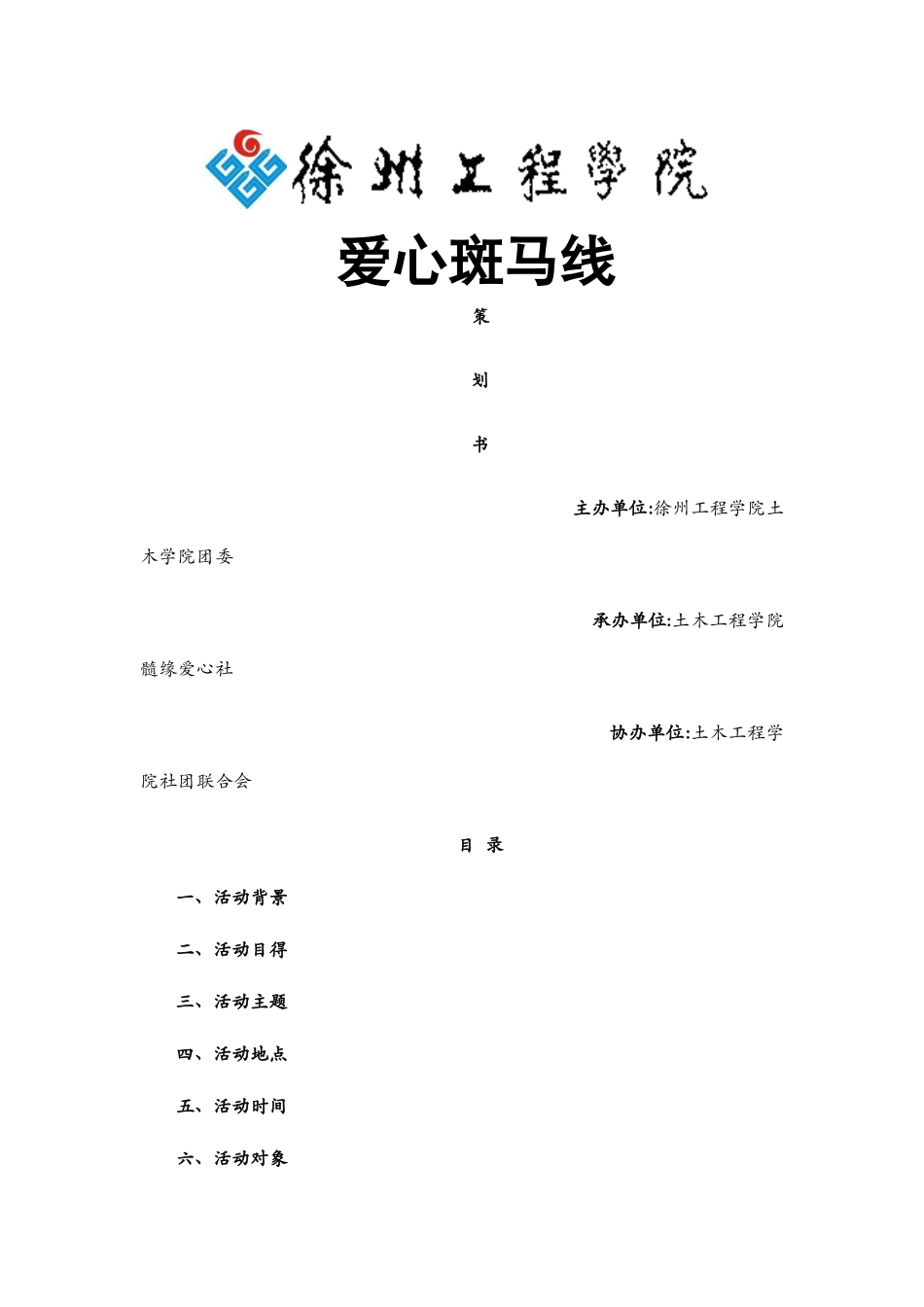 徐州工程學院

爱心斑马线

策

划

书

主办单位:徐州工程学院土木学院团委

承办单位:土木工程学院髓缘爱心社

协办单位:土木工程学院社团联合会

目 录

一、活动背景

二、活动目得

三、活动主题

四、活动地点

五、活动时间

六、活动对象